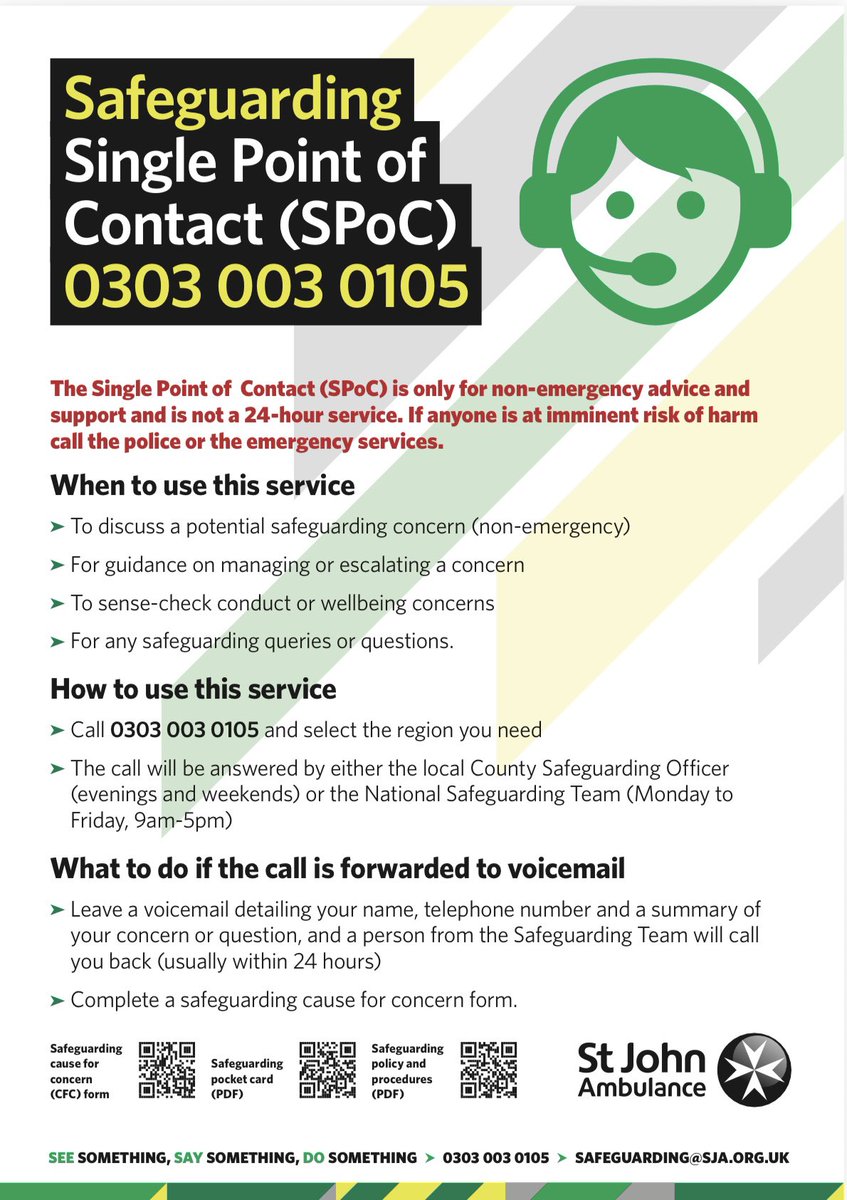 Safeguarding Single Point of Contact (SPoC) 0303 003 0105

The Single Point of Contact (SPoC) is only for non-emergency advice and support and is not a 24-hour service. If anyone is at imminent risk of harm call the police or the emergency services.

When to use this service

➤ To discuss a potential safeguarding concern (non-emergency)

➤ For guidance on managing or escalating a concern

➤ To sense-check conduct or wellbeing concerns

➤ For any safeguarding queries or questions.

How to use this service

➤ Call 0303 003 0105 and select the region you need

➤ The call will be answered by either the local County Safeguarding Officer (evenings and weekends) or the National Safeguarding Team (Monday to Friday, 9am-5pm)

What to do if the call is forwarded to voicemail

➤ Leave a voicemail detailing your name, telephone number and a summary of your concern or question, and a person from the Safeguarding Team will call you back (usually within 24 hours)

➤ Complete a safeguarding cause for concern form.

Safeguarding cause for concern (CFC) form

Safeguarding pocket card (PDF)

Safeguarding policy and procedures (PDF)

St John Ambulance

SEE SOMETHING, SAY SOMETHING, DO SOMETHING ➤ 0303 003 0105 ➤ SAFEGUARDING@SJA.ORG.UK